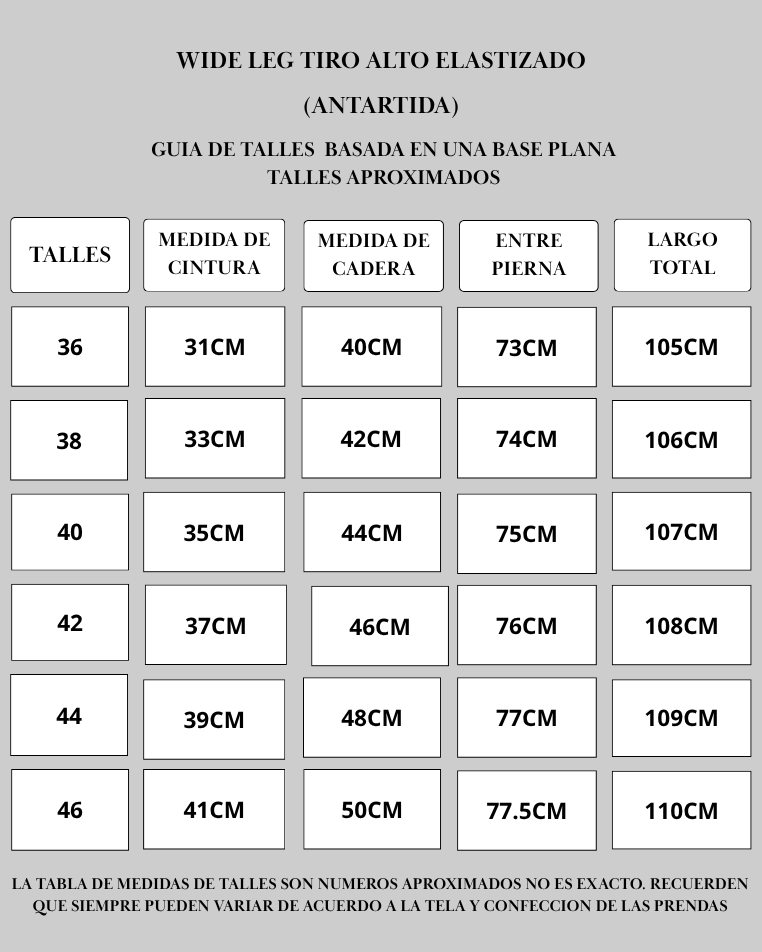 WIDE LEG TIRO ALTO ELASTIZADO

(ANTARTIDA)

GUIA DE TALLES BASADA EN UNA BASE PLANA
TALLES APROXIMADOS

| TALLES | MEDIDA DE CINTURA | MEDIDA DE CADERA | ENTRE PIERNA | LARGO TOTAL |
|---|---|---|---|---|
| 36 | 31CM | 40CM | 73CM | 105CM |
| 38 | 33CM | 42CM | 74CM | 106CM |
| 40 | 35CM | 44CM | 75CM | 107CM |
| 42 | 37CM | 46CM | 76CM | 108CM |
| 44 | 39CM | 48CM | 77CM | 109CM |
| 46 | 41CM | 50CM | 77.5CM | 110CM |

LA TABLA DE MEDIDAS DE TALLES SON NUMEROS APROXIMADOS NO ES EXACTO. RECUERDEN QUE SIEMPRE PUEDEN VARIAR DE ACUERDO A LA TELA Y CONFECCION DE LAS PRENDAS